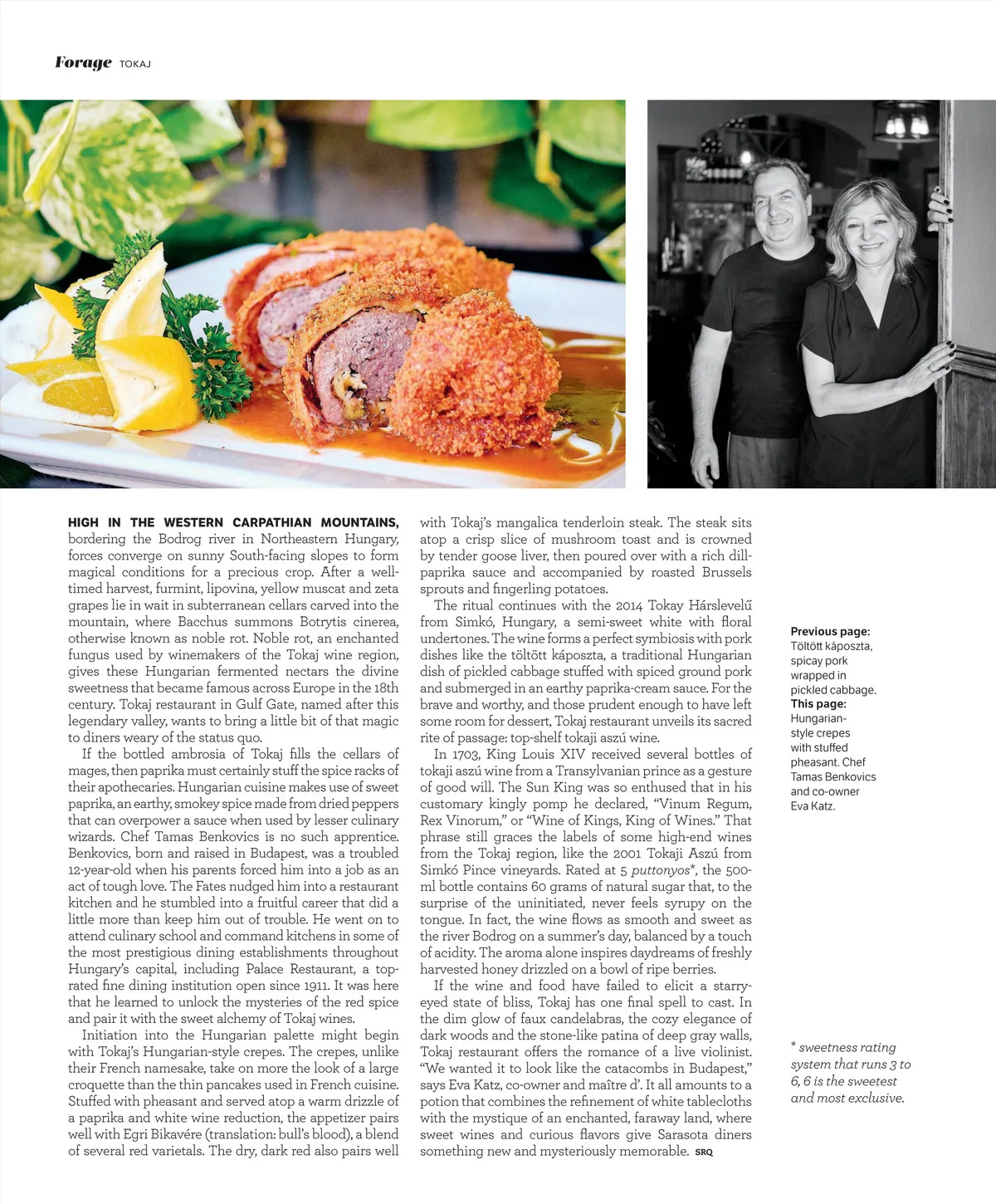 Forage TOKAJ

HIGH IN THE WESTERN CARPATHIAN MOUNTAINS, bordering the Bodrog river in Northeastern Hungary, forces converge on sunny South-facing slopes to form magical conditions for a precious crop. After a well-timed harvest, furmint, lipovina, yellow muscat and zeta grapes lie in wait in subterranean cellars carved into the mountain, where Bacchus summons Botrytis cinerea, otherwise known as noble rot. Noble rot, an enchanted fungus used by winemakers of the Tokaj wine region, gives these Hungarian fermented nectars the divine sweetness that became famous across Europe in the 18th century. Tokaj restaurant in Gulf Gate, named after this legendary valley, wants to bring a little bit of that magic to diners weary of the status quo.

If the bottled ambrosia of Tokaj fills the cellars of mages, then paprika must certainly stuff the spice racks of their apothecaries. Hungarian cuisine makes use of sweet paprika, an earthy, smokey spice made from dried peppers that can overpower a sauce when used by lesser culinary wizards. Chef Tamas Benkovics is no such apprentice. Benkovics, born and raised in Budapest, was a troubled 12-year-old when his parents forced him into a job as an act of tough love. The Fates nudged him into a restaurant kitchen and he stumbled into a fruitful career that did a little more than keep him out of trouble. He went on to attend culinary school and command kitchens in some of the most prestigious dining establishments throughout Hungary's capital, including Palace Restaurant, a top-rated fine dining institution open since 1911. It was here that he learned to unlock the mysteries of the red spice and pair it with the sweet alchemy of Tokaj wines.

Initiation into the Hungarian palette might begin with Tokaj's Hungarian-style crepes. The crepes, unlike their French namesake, take on more the look of a large croquette than the thin pancakes used in French cuisine. Stuffed with pheasant and served atop a warm drizzle of a paprika and white wine reduction, the appetizer pairs well with Egri Bikavére (translation: bull's blood), a blend of several red varietals. The dry, dark red also pairs well with Tokaj's mangalica tenderloin steak. The steak sits atop a crisp slice of mushroom toast and is crowned by tender goose liver, then poured over with a rich dill-paprika sauce and accompanied by roasted Brussels sprouts and fingerling potatoes.

The ritual continues with the 2014 Tokay Hárslevelű from Simkó, Hungary, a semi-sweet white with floral undertones. The wine forms a perfect symbiosis with pork dishes like the töltött káposzta, a traditional Hungarian dish of pickled cabbage stuffed with spiced ground pork and submerged in an earthy paprika-cream sauce. For the brave and worthy, and those prudent enough to have left some room for dessert, Tokaj restaurant unveils its sacred rite of passage: top-shelf tokaji aszú wine.

In 1703, King Louis XIV received several bottles of tokaji aszú wine from a Transylvanian prince as a gesture of good will. The Sun King was so enthused that in his customary kingly pomp he declared, "Vinum Regum, Rex Vinorum," or "Wine of Kings, King of Wines." That phrase still graces the labels of some high-end wines from the Tokaj region, like the 2001 Tokaji Aszú from Simkó Pince vineyards. Rated at 5 puttonyos*, the 500-ml bottle contains 60 grams of natural sugar that, to the surprise of the uninitiated, never feels syrupy on the tongue. In fact, the wine flows as smooth and sweet as the river Bodrog on a summer's day, balanced by a touch of acidity. The aroma alone inspires daydreams of freshly harvested honey drizzled on a bowl of ripe berries.

If the wine and food have failed to elicit a starry-eyed state of bliss, Tokaj has one final spell to cast. In the dim glow of faux candelabras, the cozy elegance of dark woods and the stone-like patina of deep gray walls, Tokaj restaurant offers the romance of a live violinist. "We wanted it to look like the catacombs in Budapest," says Eva Katz, co-owner and maître d'. It all amounts to a potion that combines the refinement of white tablecloths with the mystique of an enchanted, faraway land, where sweet wines and curious flavors give Sarasota diners something new and mysteriously memorable. SRQ

Previous page:
Töltött káposzta, spicay pork wrapped in pickled cabbage.
This page:
Hungarian-style crepes with stuffed pheasant. Chef Tamas Benkovics and co-owner Eva Katz.

* sweetness rating system that runs 3 to 6, 6 is the sweetest and most exclusive.